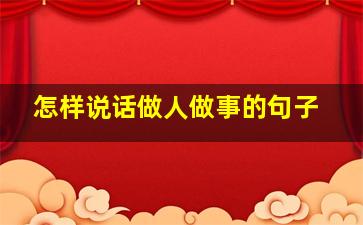 怎样说话做人做事的句子